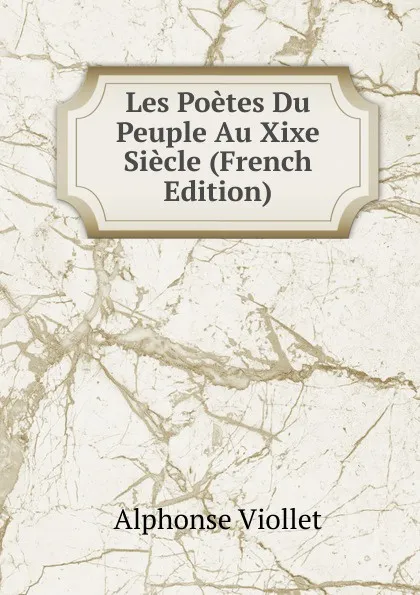 Les Poètes Du Peuple Au Xixe Siècle (French Edition)

Alphonse Viollet